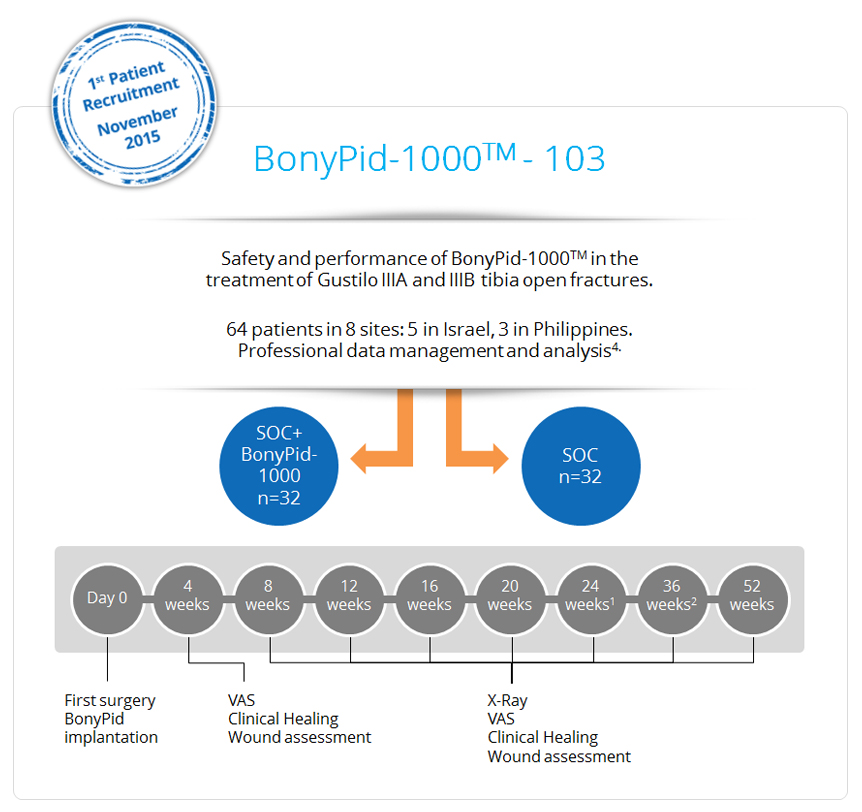 1st Patient Recruitment November 2015

BonyPid-1000TM - 103

Safety and performance of BonyPid-1000TM in the treatment of Gustilo IIIA and IIIB tibia open fractures.

64 patients in 8 sites: 5 in Israel, 3 in Philippines. Professional data management and analysis4.

SOC+ BonyPid-1000 n=32

SOC n=32

Day 0

4 weeks

8 weeks

12 weeks

16 weeks

20 weeks

24 weeks1

36 weeks2

52 weeks

First surgery
BonyPid implantation

VAS
Clinical Healing
Wound assessment

X-Ray
VAS
Clinical Healing
Wound assessment